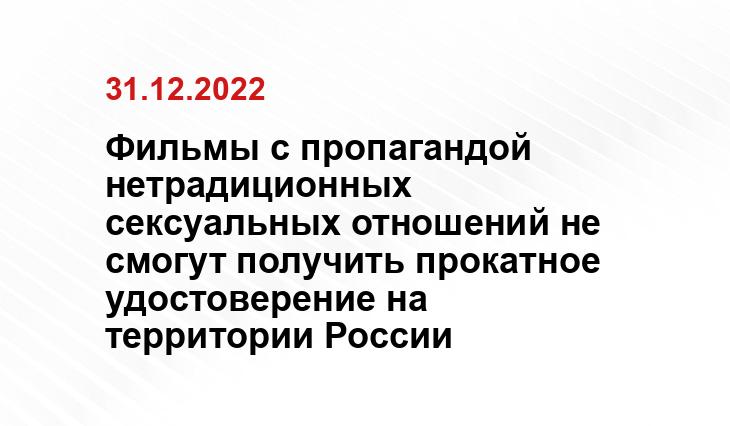 31.12.2022

Фильмы с пропагандой нетрадиционных сексуальных отношений не смогут получить прокатное удостоверение на территории России